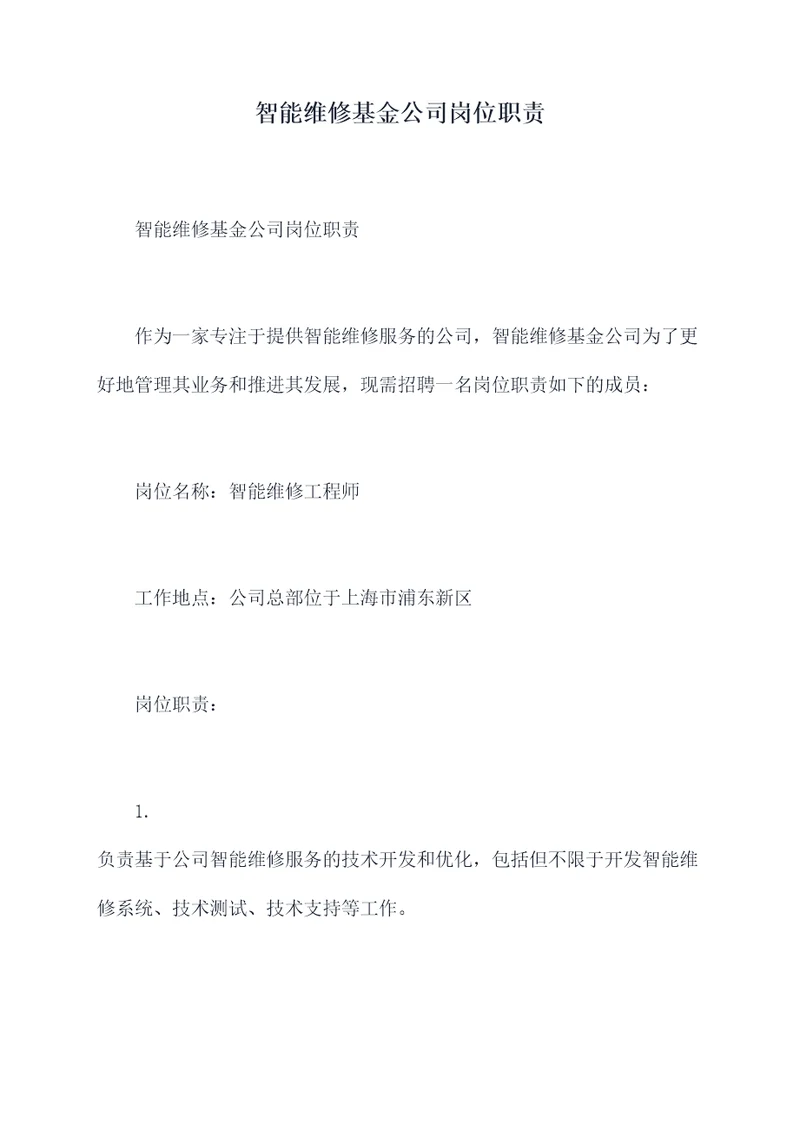 智能维修基金公司岗位职责

智能维修基金公司岗位职责

作为一家专注于提供智能维修服务的公司，智能维修基金公司为了更好地管理其业务和推进其发展，现需招聘一名岗位职责如下的成员：

岗位名称：智能维修工程师

工作地点：公司总部位于上海市浦东新区

岗位职责：

1.

负责基于公司智能维修服务的技术开发和优化，包括但不限于开发智能维修系统、技术测试、技术支持等工作。